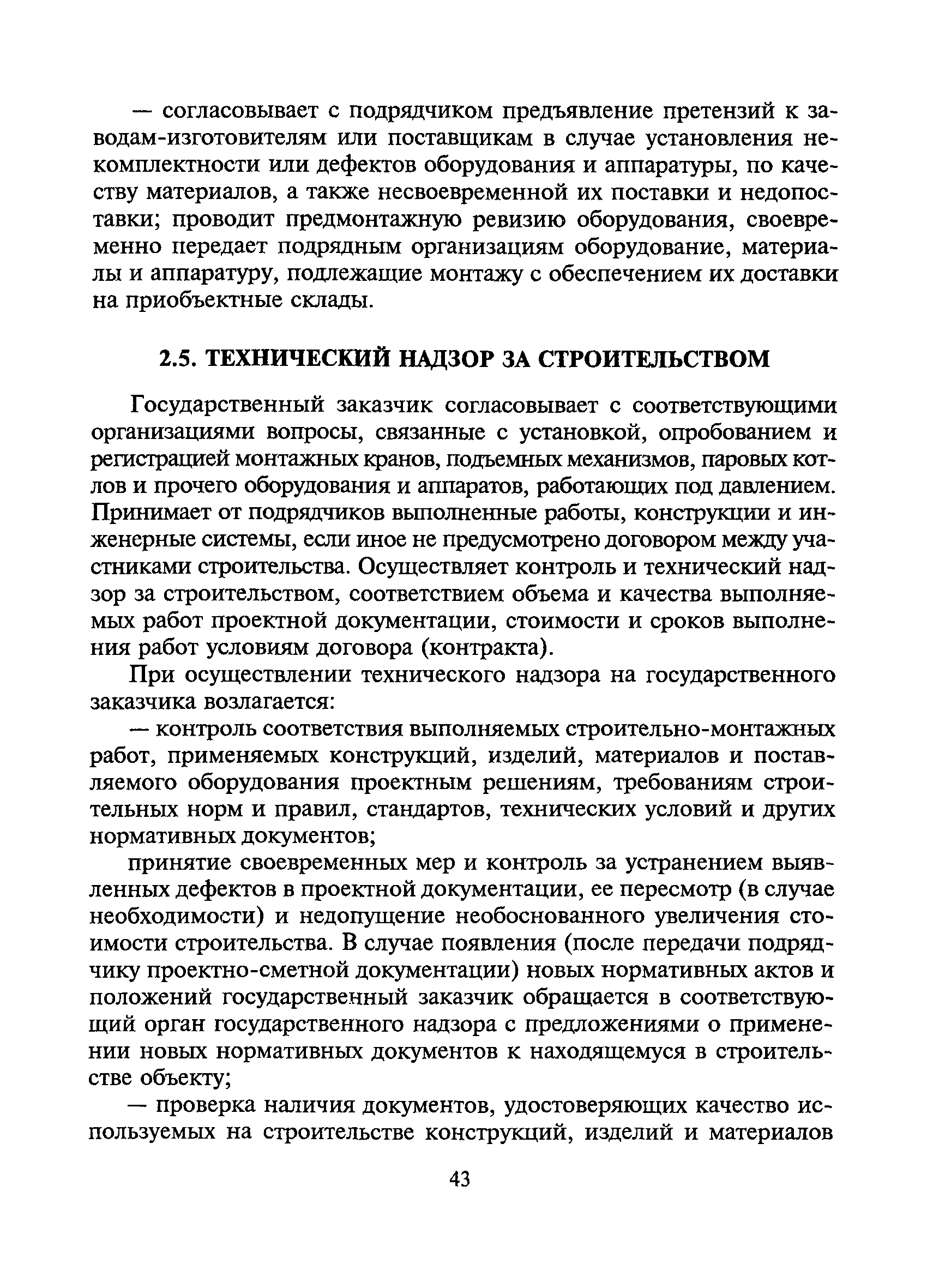 — согласовывает с подрядчиком предъявление претензий к заводам-изготовителям или поставщикам в случае установления некомплектности или дефектов оборудования и аппаратуры, по качеству материалов, а также несвоевременной их поставки и недопоставки; проводит предмонтажную ревизию оборудования, своевременно передает подрядным организациям оборудование, материалы и аппаратуру, подлежащие монтажу с обеспечением их доставки на приобъектные склады.

2.5. ТЕХНИЧЕСКИЙ НАДЗОР ЗА СТРОИТЕЛЬСТВОМ

Государственный заказчик согласовывает с соответствующими организациями вопросы, связанные с установкой, опробованием и регистрацией монтажных кранов, подъемных механизмов, паровых котлов и прочего оборудования и аппаратов, работающих под давлением. Принимает от подрядчиков выполненные работы, конструкции и инженерные системы, если иное не предусмотрено договором между участниками строительства. Осуществляет контроль и технический надзор за строительством, соответствием объема и качества выполняемых работ проектной документации, стоимости и сроков выполнения работ условиям договора (контракта).

При осуществлении технического надзора на государственного заказчика возлагается:

— контроль соответствия выполняемых строительно-монтажных работ, применяемых конструкций, изделий, материалов и поставляемого оборудования проектным решениям, требованиям строительных норм и правил, стандартов, технических условий и других нормативных документов;

принятие своевременных мер и контроль за устранением выявленных дефектов в проектной документации, ее пересмотр (в случае необходимости) и недопущение необоснованного увеличения стоимости строительства. В случае появления (после передачи подрядчику проектно-сметной документации) новых нормативных актов и положений государственный заказчик обращается в соответствующий орган государственного надзора с предложениями о применении новых нормативных документов к находящемуся в строительстве объекту;

— проверка наличия документов, удостоверяющих качество используемых на строительстве конструкций, изделий и материалов

43